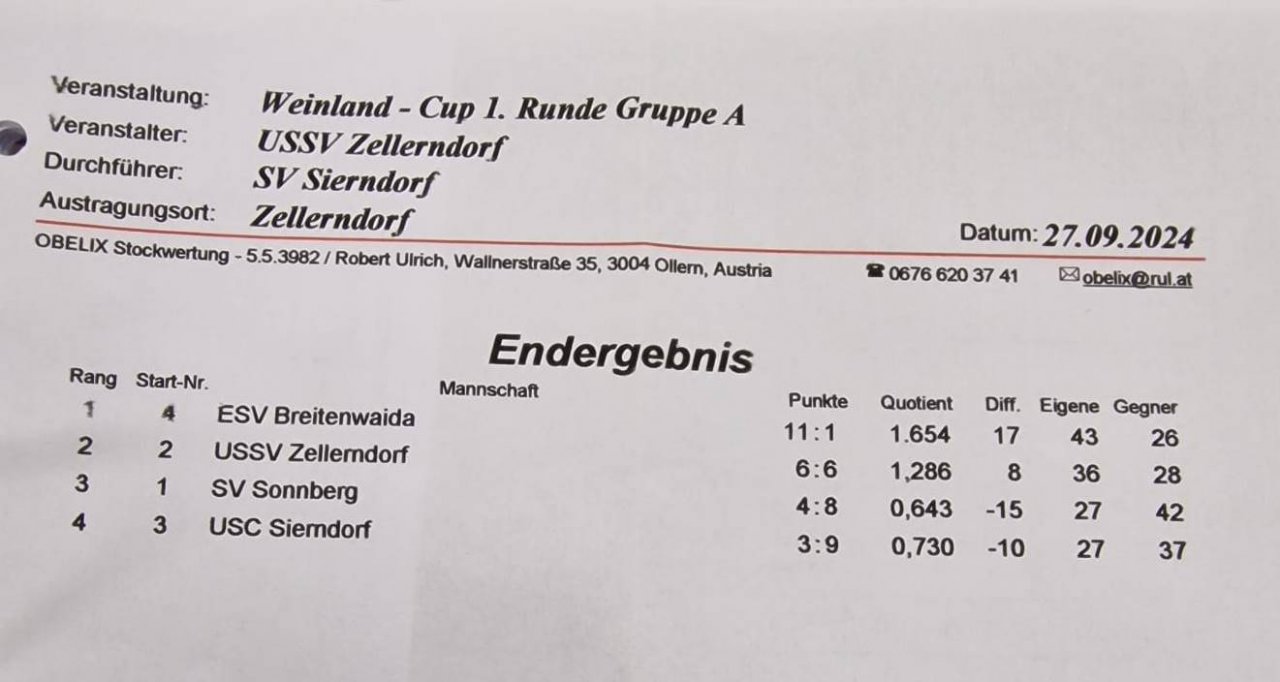 Veranstaltung: Weinland - Cup 1. Runde Gruppe A
Veranstalter: USSV Zellerndorf
Durchführer: SV Sierndorf
Austragungsort: Zellerndorf

Datum: 27.09.2024

OBELIX Stockwertung - 5.5.3982 / Robert Ulrich, Wallnerstraße 35, 3004 Ollern, Austria ☎ 0676 620 37 41 ✉ obelix@rul.at

Endergebnis

| Rang | Start-Nr. | Mannschaft | Punkte | Quotient | Diff. | Eigene | Gegner |
|---|---|---|---|---|---|---|---|
| 1 | 4 | ESV Breitenwaida | 11:1 | 1.654 | 17 | 43 | 26 |
| 2 | 2 | USSV Zellerndorf | 6:6 | 1,286 | 8 | 36 | 28 |
| 3 | 1 | SV Sonnberg | 4:8 | 0,643 | -15 | 27 | 42 |
| 4 | 3 | USC Sierndorf | 3:9 | 0,730 | -10 | 27 | 37 |